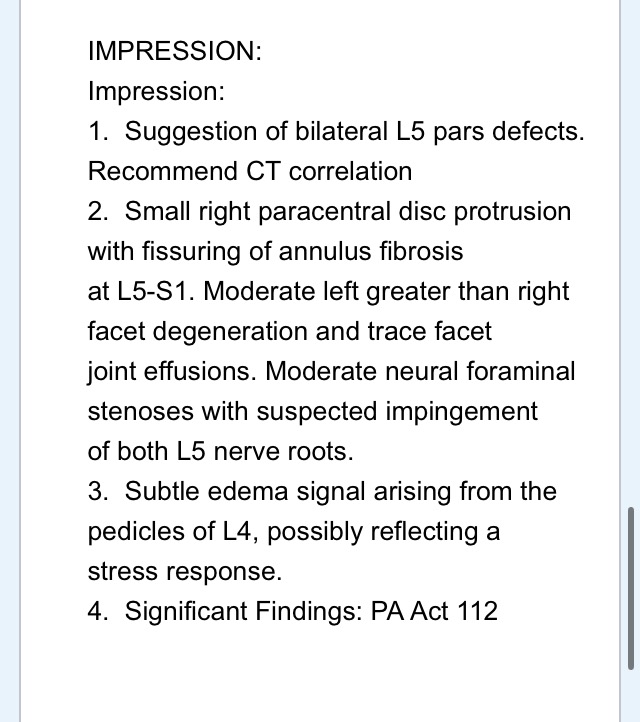 IMPRESSION:

Impression:

1. Suggestion of bilateral L5 pars defects. Recommend CT correlation

2. Small right paracentral disc protrusion with fissuring of annulus fibrosis at L5-S1. Moderate left greater than right facet degeneration and trace facet joint effusions. Moderate neural foraminal stenoses with suspected impingement of both L5 nerve roots.

3. Subtle edema signal arising from the pedicles of L4, possibly reflecting a stress response.

4. Significant Findings: PA Act 112